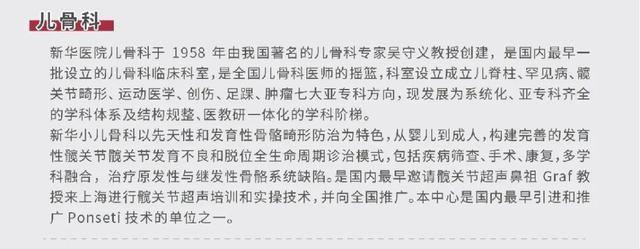 儿骨科

新华医院儿骨科于 1958 年由我国著名的儿骨科专家吴守义教授创建，是国内最早一批设立的儿骨科临床科室，是全国儿骨科医师的摇篮，科室设立成立儿脊柱、罕见病、髋关节畸形、运动医学、创伤、足踝、肿瘤七大亚专科方向，现发展为系统化、亚专科齐全的学科体系及结构规整、医教研一体化的学科阶梯。
新华小儿骨科以先天性和发育性骨骼畸形防治为特色，从婴儿到成人，构建完善的发育性髋关节髋关节发育不良和脱位全生命周期诊治模式，包括疾病筛查、手术、康复，多学科融合，治疗原发性与继发性骨骼系统缺陷。是国内最早邀请髋关节超声鼻祖 Graf 教授来上海进行髋关节超声培训和实操技术，并向全国推广。本中心是国内最早引进和推广 Ponseti 技术的单位之一。